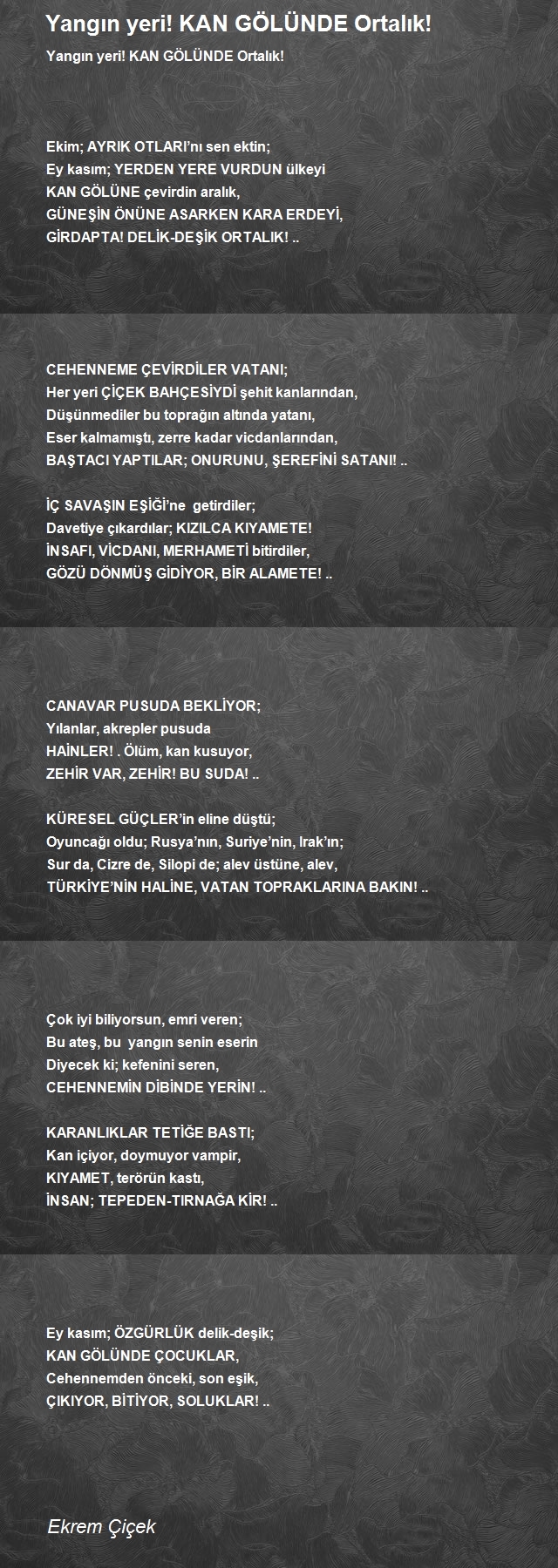 Yangın yeri! KAN GÖLÜNDE Ortalık!

Yangın yeri! KAN GÖLÜNDE Ortalık!

Ekim; AYRIK OTLARI'nı sen ektin;
Ey kasım; YERDEN YERE VURDUN ülkeyi
KAN GÖLÜNE çevirdin aralık,
GÜNEŞİN ÖNÜNE ASARKEN KARA ERDEYİ,
GİRDAPTA! DELİK-DEŞİK ORTALIK! ..

CEHENNEME ÇEVİRDİLER VATANI;
Her yeri ÇİÇEK BAHÇESİYDİ şehit kanlarından,
Düşünmediler bu toprağın altında yatanı,
Eser kalmamıştı, zerre kadar vicdanlarından,
BAŞTACI YAPTILAR; ONURUNU, ŞEREFİNİ SATANI! ..

İÇ SAVAŞIN EŞİĞİ'ne getirdiler;
Davetiye çıkardılar; KIZILCA KIYAMETE!
İNSAFI, VİCDANI, MERHAMETİ bitirdiler,
GÖZÜ DÖNMÜŞ GİDİYOR, BİR ALAMETE! ..

CANAVAR PUSUDA BEKLİYOR;
Yılanlar, akrepler pusuda
HAİNLER! . Ölüm, kan kusuyor,
ZEHİR VAR, ZEHİR! BU SUDA! ..

KÜRESEL GÜÇLER'in eline düştü;
Oyuncağı oldu; Rusya'nın, Suriye'nin, Irak'ın;
Sur da, Cizre de, Silopi de; alev üstüne, alev,
TÜRKİYE'NİN HALİNE, VATAN TOPRAKLARINA BAKIN! ..

Çok iyi biliyorsun, emri veren;
Bu ateş, bu yangın senin eserin
Diyecek ki; kefenini seren,
CEHENNEMİN DİBİNDE YERİN! ..

KARANLIKLAR TETİĞE BASTI;
Kan içiyor, doymuyor vampir,
KIYAMET, terörün kastı,
İNSAN; TEPEDEN-TIRNAĞA KİR! ..

Ey kasım; ÖZGÜRLÜK delik-deşik;
KAN GÖLÜNDE ÇOCUKLAR,
Cehennemden önceki, son eşik,
ÇIKIYOR, BİTİYOR, SOLUKLAR! ..

Ekrem Çiçek